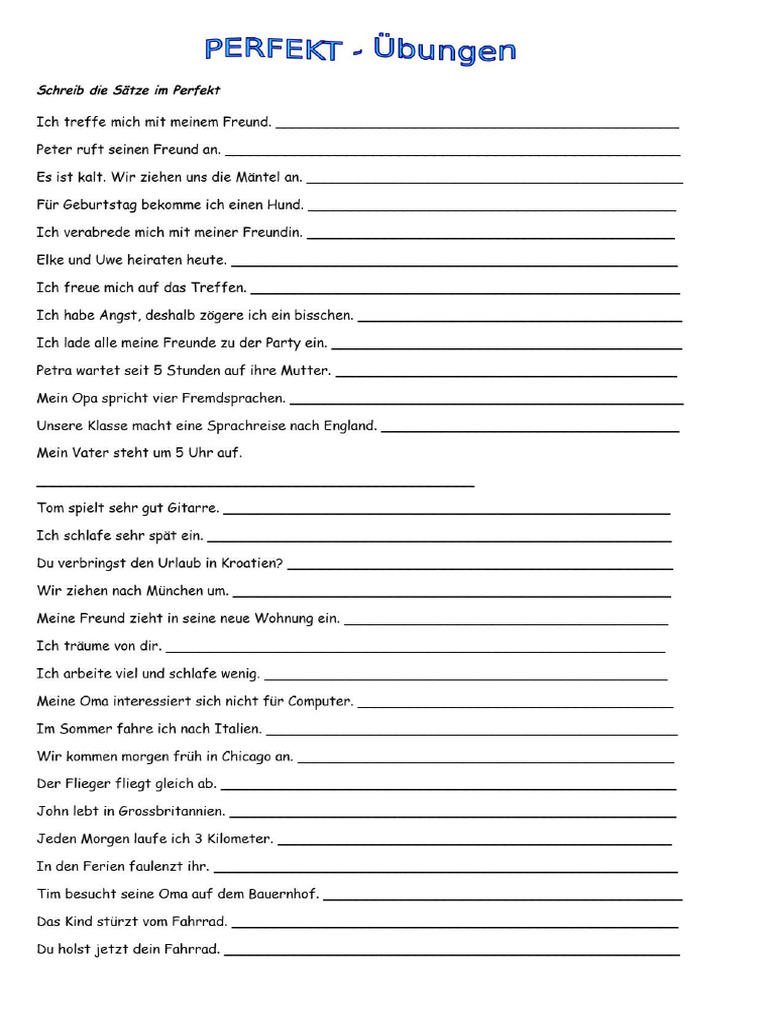 PERFEKT - Übungen

Schreib die Sätze im Perfekt

Ich treffe mich mit meinem Freund. ____

Peter ruft seinen Freund an. ____

Es ist kalt. Wir ziehen uns die Mäntel an. ____

Für Geburtstag bekomme ich einen Hund. ____

Ich verabrede mich mit meiner Freundin. ____

Elke und Uwe heiraten heute. ____

Ich freue mich auf das Treffen. ____

Ich habe Angst, deshalb zögere ich ein bisschen. ____

Ich lade alle meine Freunde zu der Party ein. ____

Petra wartet seit 5 Stunden auf ihre Mutter. ____

Mein Opa spricht vier Fremdsprachen. ____

Unsere Klasse macht eine Sprachreise nach England. ____

Mein Vater steht um 5 Uhr auf.

____

Tom spielt sehr gut Gitarre. ____

Ich schlafe sehr spät ein. ____

Du verbringst den Urlaub in Kroatien? ____

Wir ziehen nach München um. ____

Meine Freund zieht in seine neue Wohnung ein. ____

Ich träume von dir. ____

Ich arbeite viel und schlafe wenig. ____

Meine Oma interessiert sich nicht für Computer. ____

Im Sommer fahre ich nach Italien. ____

Wir kommen morgen früh in Chicago an. ____

Der Flieger fliegt gleich ab. ____

John lebt in Grossbritannien. ____

Jeden Morgen laufe ich 3 Kilometer. ____

In den Ferien faulenzt ihr. ____

Tim besucht seine Oma auf dem Bauernhof. ____

Das Kind stürzt vom Fahrrad. ____

Du holst jetzt dein Fahrrad. ____